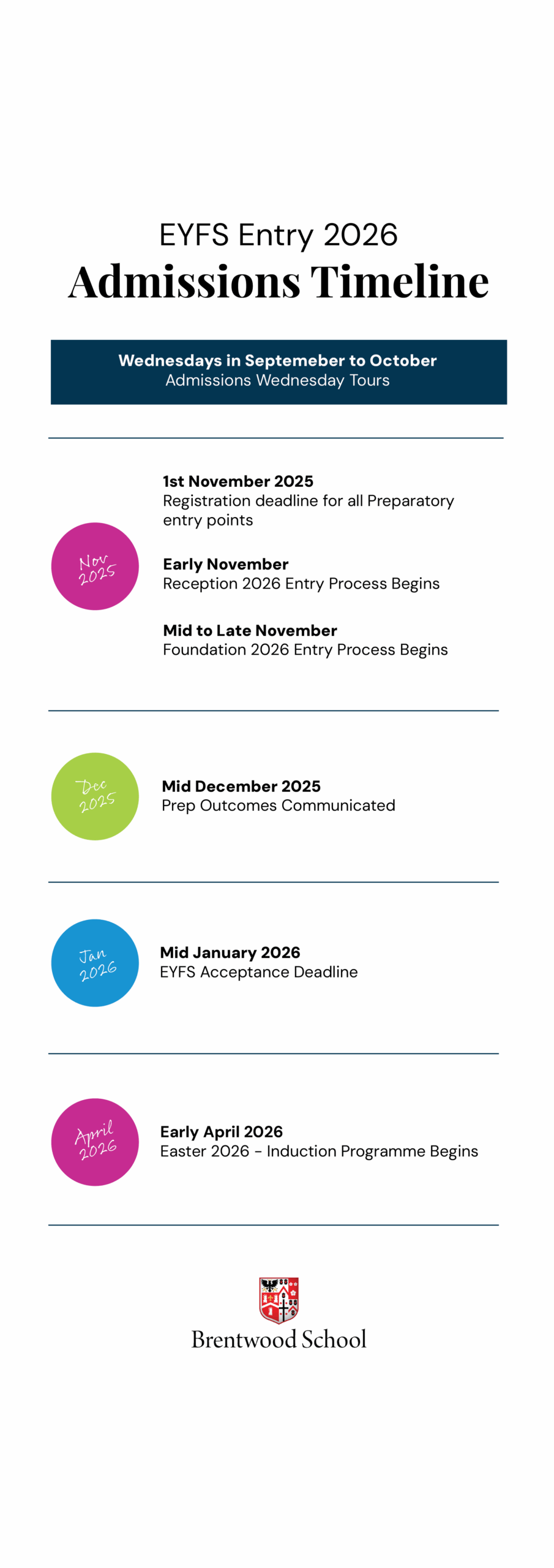 EYFS Entry 2026

Admissions Timeline

Wednesdays in Septemeber to October
Admissions Wednesday Tours

Nov 2025

1st November 2025
Registration deadline for all Preparatory entry points

Early November
Reception 2026 Entry Process Begins

Mid to Late November
Foundation 2026 Entry Process Begins

Dec 2025

Mid December 2025
Prep Outcomes Communicated

Jan 2026

Mid January 2026
EYFS Acceptance Deadline

April 2026

Early April 2026
Easter 2026 - Induction Programme Begins

Brentwood School